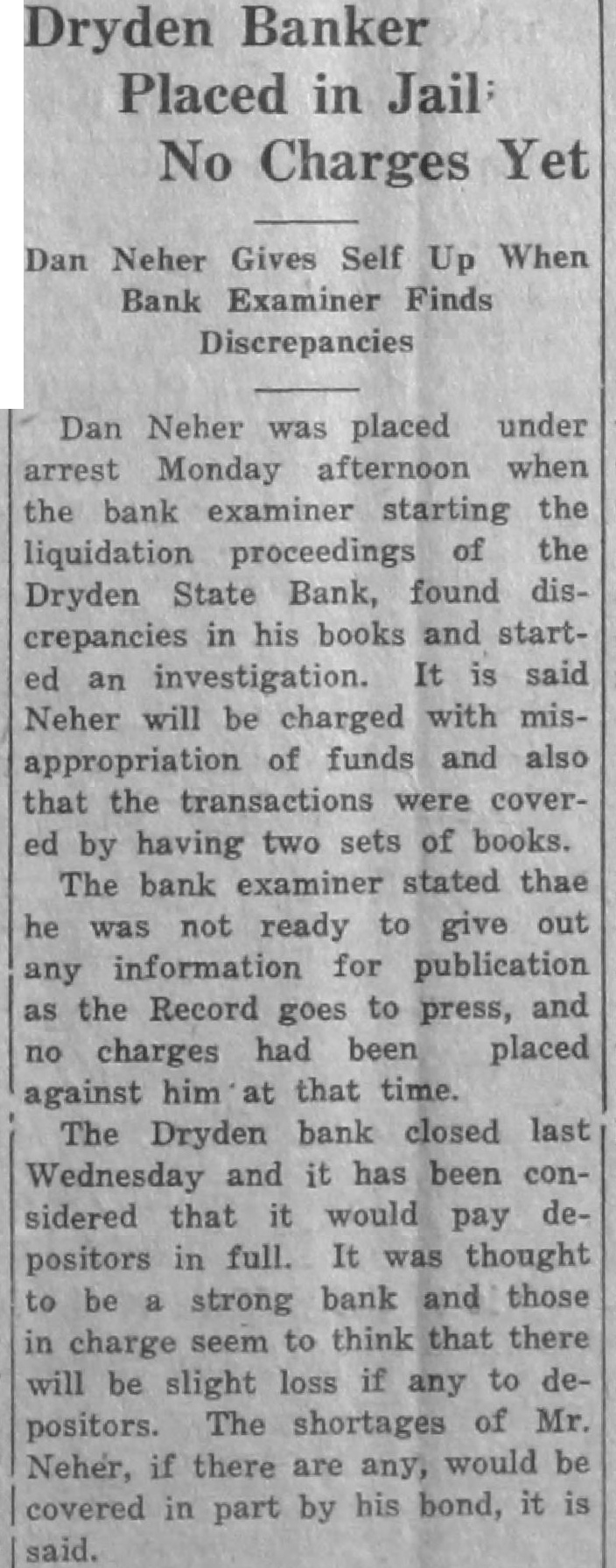 Dryden Banker Placed in Jail; No Charges Yet

Dan Neher Gives Self Up When Bank Examiner Finds Discrepancies

Dan Neher was placed under arrest Monday afternoon when the bank examiner starting the liquidation proceedings of the Dryden State Bank, found discrepancies in his books and started an investigation. It is said Neher will be charged with misappropriation of funds and also that the transactions were covered by having two sets of books.

The bank examiner stated thae he was not ready to give out any information for publication as the Record goes to press, and no charges had been placed against him at that time.

The Dryden bank closed last Wednesday and it has been considered that it would pay depositors in full. It was thought to be a strong bank and those in charge seem to think that there will be slight loss if any to depositors. The shortages of Mr. Neher, if there are any, would be covered in part by his bond, it is said.